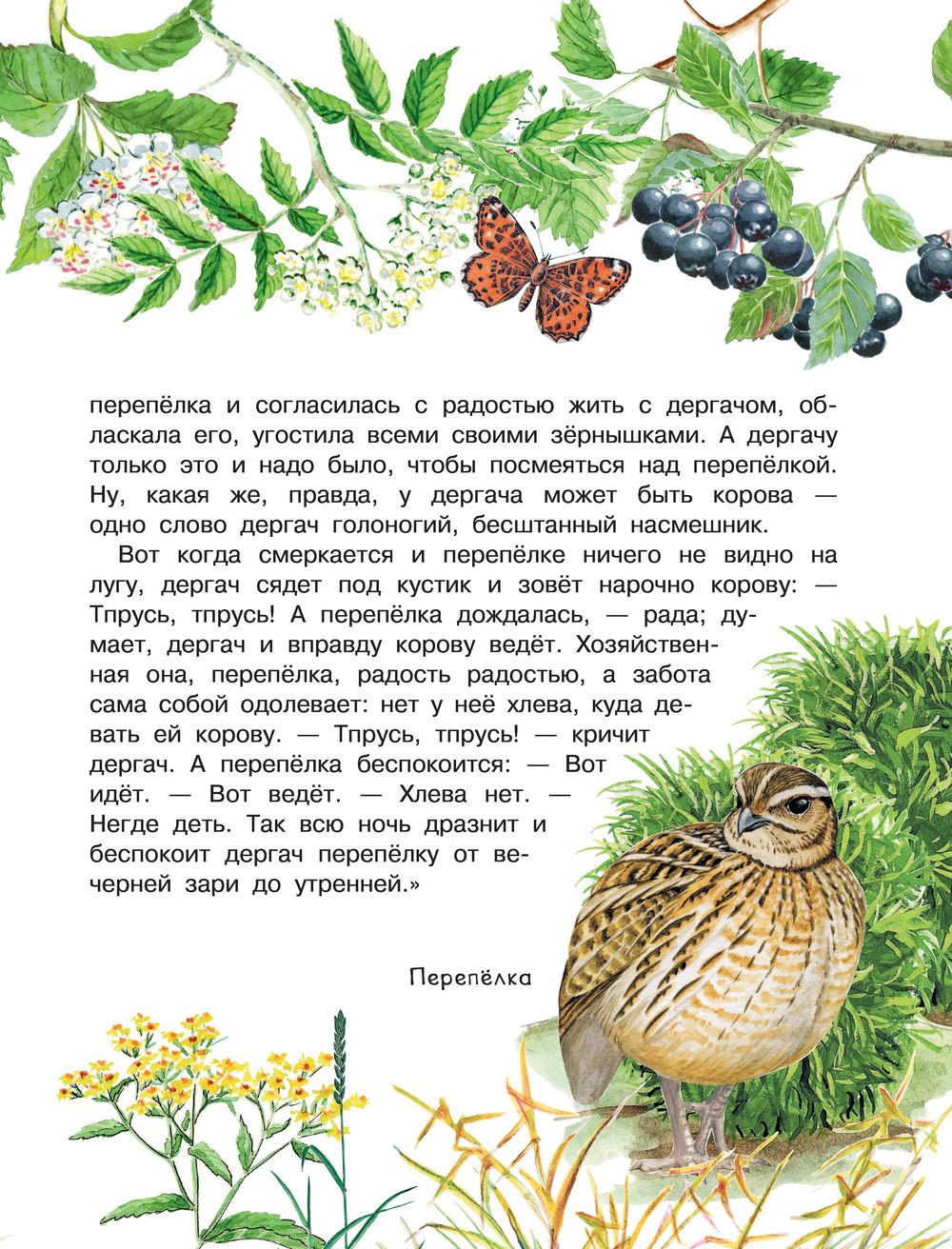 перепёлка и согласилась с радостью жить с дергачом, обласкала его, угостила всеми своими зёрнышками. А дергачу только это и надо было, чтобы посмеяться над перепёлкой. Ну, какая же, правда, у дергача может быть корова — одно слово дергач голоногий, бесштанный насмешник.

Вот когда смеркается и перепёлке ничего не видно на лугу, дергач сядет под кустик и зовёт нарочно корову: — Тпрусь, тпрусь! А перепёлка дождалась, — рада; думает, дергач и вправду корову ведёт. Хозяйственная она, перепёлка, радость радостью, а забота сама собой одолевает: нет у неё хлева, куда девать ей корову. — Тпрусь, тпрусь! — кричит дергач. А перепёлка беспокоится: — Вот идёт. — Вот ведёт. — Хлева нет. — Негде деть. Так всю ночь дразнит и беспокоит дергач перепёлку от вечерней зари до утренней.»

Перепёлка